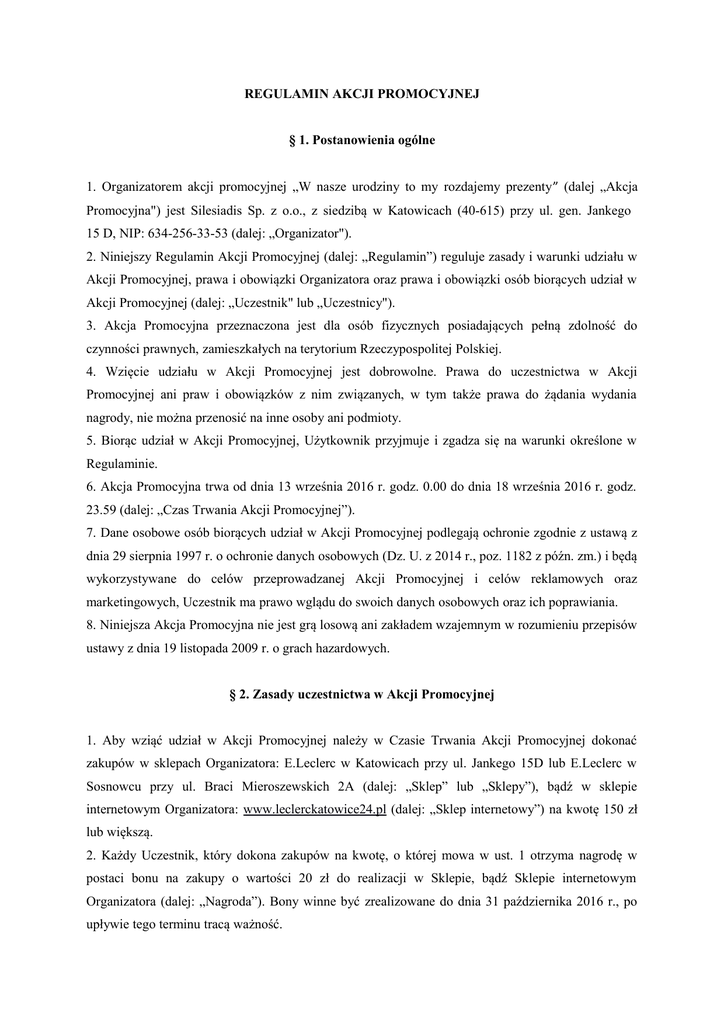 REGULAMIN AKCJI PROMOCYJNEJ

§ 1. Postanowienia ogólne

1. Organizatorem akcji promocyjnej „W nasze urodziny to my rozdajemy prezenty" (dalej „Akcja Promocyjna") jest Silesiadis Sp. z o.o., z siedzibą w Katowicach (40-615) przy ul. gen. Jankego 15 D, NIP: 634-256-33-53 (dalej: „Organizator").
2. Niniejszy Regulamin Akcji Promocyjnej (dalej: „Regulamin") reguluje zasady i warunki udziału w Akcji Promocyjnej, prawa i obowiązki Organizatora oraz prawa i obowiązki osób biorących udział w Akcji Promocyjnej (dalej: „Uczestnik" lub „Uczestnicy").
3. Akcja Promocyjna przeznaczona jest dla osób fizycznych posiadających pełną zdolność do czynności prawnych, zamieszkałych na terytorium Rzeczypospolitej Polskiej.
4. Wzięcie udziału w Akcji Promocyjnej jest dobrowolne. Prawa do uczestnictwa w Akcji Promocyjnej ani praw i obowiązków z nim związanych, w tym także prawa do żądania wydania nagrody, nie można przenosić na inne osoby ani podmioty.
5. Biorąc udział w Akcji Promocyjnej, Użytkownik przyjmuje i zgadza się na warunki określone w Regulaminie.
6. Akcja Promocyjna trwa od dnia 13 września 2016 r. godz. 0.00 do dnia 18 września 2016 r. godz. 23.59 (dalej: „Czas Trwania Akcji Promocyjnej").
7. Dane osobowe osób biorących udział w Akcji Promocyjnej podlegają ochronie zgodnie z ustawą z dnia 29 sierpnia 1997 r. o ochronie danych osobowych (Dz. U. z 2014 r., poz. 1182 z późn. zm.) i będą wykorzystywane do celów przeprowadzanej Akcji Promocyjnej i celów reklamowych oraz marketingowych, Uczestnik ma prawo wglądu do swoich danych osobowych oraz ich poprawiania.
8. Niniejsza Akcja Promocyjna nie jest grą losową ani zakładem wzajemnym w rozumieniu przepisów ustawy z dnia 19 listopada 2009 r. o grach hazardowych.

§ 2. Zasady uczestnictwa w Akcji Promocyjnej

1. Aby wziąć udział w Akcji Promocyjnej należy w Czasie Trwania Akcji Promocyjnej dokonać zakupów w sklepach Organizatora: E.Leclerc w Katowicach przy ul. Jankego 15D lub E.Leclerc w Sosnowcu przy ul. Braci Mieroszewskich 2A (dalej: „Sklep" lub „Sklepy"), bądź w sklepie internetowym Organizatora: www.leclerckatowice24.pl (dalej: „Sklep internetowy") na kwotę 150 zł lub większą.
2. Każdy Uczestnik, który dokona zakupów na kwotę, o której mowa w ust. 1 otrzyma nagrodę w postaci bonu na zakupy o wartości 20 zł do realizacji w Sklepie, bądź Sklepie internetowym Organizatora (dalej: „Nagroda"). Bony winne być zrealizowane do dnia 31 października 2016 r., po upływie tego terminu tracą ważność.